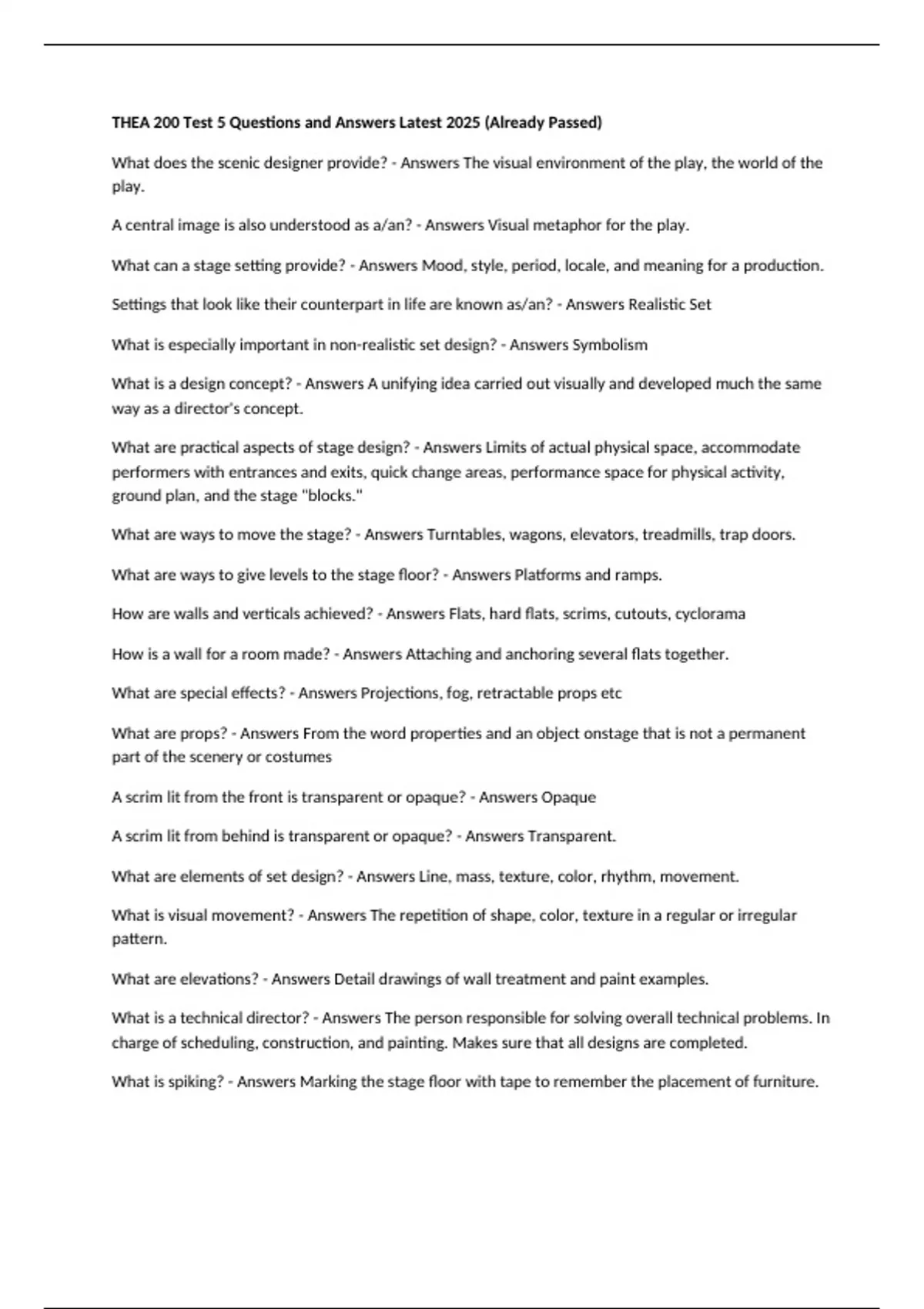 THEA 200 Test 5 Questions and Answers Latest 2025 (Already Passed)

What does the scenic designer provide? - Answers The visual environment of the play, the world of the play.

A central image is also understood as a/an? - Answers Visual metaphor for the play.

What can a stage setting provide? - Answers Mood, style, period, locale, and meaning for a production.

Settings that look like their counterpart in life are known as/an? - Answers Realistic Set

What is especially important in non-realistic set design? - Answers Symbolism

What is a design concept? - Answers A unifying idea carried out visually and developed much the same way as a director's concept.

What are practical aspects of stage design? - Answers Limits of actual physical space, accommodate performers with entrances and exits, quick change areas, performance space for physical activity, ground plan, and the stage "blocks."

What are ways to move the stage? - Answers Turntables, wagons, elevators, treadmills, trap doors.

What are ways to give levels to the stage floor? - Answers Platforms and ramps.

How are walls and verticals achieved? - Answers Flats, hard flats, scrims, cutouts, cyclorama

How is a wall for a room made? - Answers Attaching and anchoring several flats together.

What are special effects? - Answers Projections, fog, retractable props etc

What are props? - Answers From the word properties and an object onstage that is not a permanent part of the scenery or costumes

A scrim lit from the front is transparent or opaque? - Answers Opaque

A scrim lit from behind is transparent or opaque? - Answers Transparent.

What are elements of set design? - Answers Line, mass, texture, color, rhythm, movement.

What is visual movement? - Answers The repetition of shape, color, texture in a regular or irregular pattern.

What are elevations? - Answers Detail drawings of wall treatment and paint examples.

What is a technical director? - Answers The person responsible for solving overall technical problems. In charge of scheduling, construction, and painting. Makes sure that all designs are completed.

What is spiking? - Answers Marking the stage floor with tape to remember the placement of furniture.